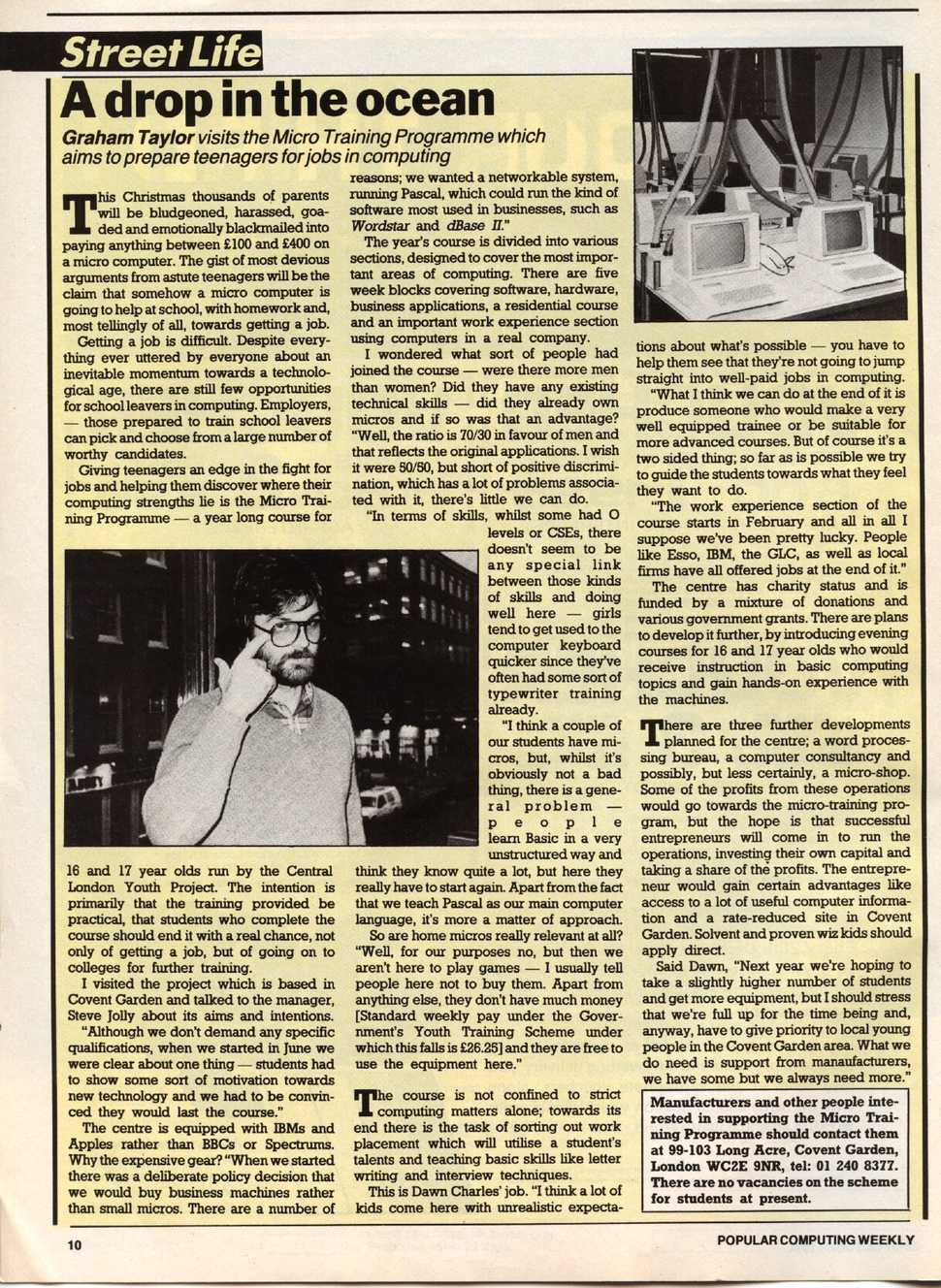 Street Life

A drop in the ocean

Graham Taylor visits the Micro Training Programme which aims to prepare teenagers for jobs in computing

This Christmas thousands of parents will be bludgeoned, harassed, goaded and emotionally blackmailed into paying anything between £100 and £400 on a micro computer. The gist of most devious arguments from astute teenagers will be the claim that somehow a micro computer is going to help at school, with homework and, most tellingly of all, towards getting a job.

Getting a job is difficult. Despite everything ever uttered by everyone about an inevitable momentum towards a technological age, there are still few opportunities for school leavers in computing. Employers, — those prepared to train school leavers can pick and choose from a large number of worthy candidates.

Giving teenagers an edge in the fight for jobs and helping them discover where their computing strengths lie is the Micro Training Programme — a year long course for 16 and 17 year olds run by the Central London Youth Project. The intention is primarily that the training provided be practical, that students who complete the course should end it with a real chance, not only of getting a job, but of going on to colleges for further training.

I visited the project which is based in Covent Garden and talked to the manager, Steve Jolly about its aims and intentions.

"Although we don't demand any specific qualifications, when we started in June we were clear about one thing — students had to show some sort of motivation towards new technology and we had to be convinced they would last the course."

The centre is equipped with IBMs and Apples rather than BBCs or Spectrums. Why the expensive gear? "When we started there was a deliberate policy decision that we would buy business machines rather than small micros. There are a number of reasons; we wanted a networkable system, running Pascal, which could run the kind of software most used in businesses, such as Wordstar and dBase II."

The year's course is divided into various sections, designed to cover the most important areas of computing. There are five week blocks covering software, hardware, business applications, a residential course and an important work experience section using computers in a real company.

I wondered what sort of people had joined the course — were there more men than women? Did they have any existing technical skills — did they already own micros and if so was that an advantage? "Well, the ratio is 70/30 in favour of men and that reflects the original applications. I wish it were 50/50, but short of positive discrimination, which has a lot of problems associated with it, there's little we can do.

"In terms of skills, whilst some had O levels or CSEs, there doesn't seem to be any special link between those kinds of skills and doing well here — girls tend to get used to the computer keyboard quicker since they've often had some sort of typewriter training already.

"I think a couple of our students have micros, but, whilst it's obviously not a bad thing, there is a general problem — people learn Basic in a very unstructured way and think they know quite a lot, but here they really have to start again. Apart from the fact that we teach Pascal as our main computer language, it's more a matter of approach.

So are home micros really relevant at all? "Well, for our purposes no, but then we aren't here to play games — I usually tell people here not to buy them. Apart from anything else, they don't have much money [Standard weekly pay under the Government's Youth Training Scheme under which this falls is £26.25] and they are free to use the equipment here."

The course is not confined to strict computing matters alone; towards its end there is the task of sorting out work placement which will utilise a student's talents and teaching basic skills like letter writing and interview techniques.

This is Dawn Charles' job. "I think a lot of kids come here with unrealistic expectations about what's possible — you have to help them see that they're not going to jump straight into well-paid jobs in computing.

"What I think we can do at the end of it is produce someone who would make a very well equipped trainee or be suitable for more advanced courses. But of course it's a two sided thing; so far as is possible we try to guide the students towards what they feel they want to do.

"The work experience section of the course starts in February and all in all I suppose we've been pretty lucky. People like Esso, IBM, the GLC, as well as local firms have all offered jobs at the end of it."

The centre has charity status and is funded by a mixture of donations and various government grants. There are plans to develop it further, by introducing evening courses for 16 and 17 year olds who would receive instruction in basic computing topics and gain hands-on experience with the machines.

There are three further developments planned for the centre; a word processing bureau, a computer consultancy and possibly, but less certainly, a micro-shop. Some of the profits from these operations would go towards the micro-training program, but the hope is that successful entrepreneurs will come in to run the operations, investing their own capital and taking a share of the profits. The entrepreneur would gain certain advantages like access to a lot of useful computer information and a rate-reduced site in Covent Garden. Solvent and proven wiz kids should apply direct.

Said Dawn, "Next year we're hoping to take a slightly higher number of students and get more equipment, but I should stress that we're full up for the time being and, anyway, have to give priority to local young people in the Covent Garden area. What we do need is support from manufacturers, we have some but we always need more."

Manufacturers and other people interested in supporting the Micro Training Programme should contact them at 99-103 Long Acre, Covent Garden, London WC2E 9NR, tel: 01 240 8377. There are no vacancies on the scheme for students at present.

10

POPULAR COMPUTING WEEKLY